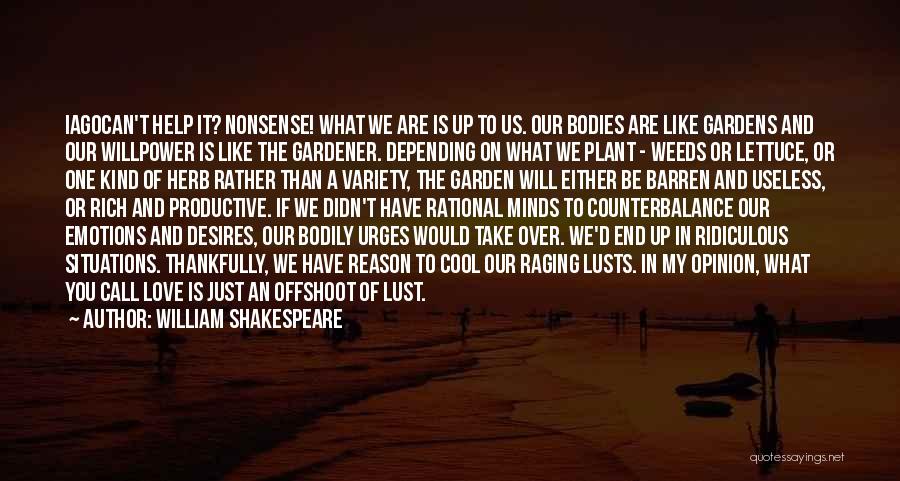 IAGOCAN'T HELP IT? NONSENSE! WHAT WE ARE IS UP TO US. OUR BODIES ARE LIKE GARDENS AND OUR WILLPOWER IS LIKE THE GARDENER. DEPENDING ON WHAT WE PLANT - WEEDS OR LETTUCE, OR ONE KIND OF HERB RATHER THAN A VARIETY, THE GARDEN WILL EITHER BE BARREN AND USELESS, OR RICH AND PRODUCTIVE. IF WE DIDN'T HAVE RATIONAL MINDS TO COUNTERBALANCE OUR EMOTIONS AND DESIRES, OUR BODILY URGES WOULD TAKE OVER. WE'D END UP IN RIDICULOUS SITUATIONS. THANKFULLY, WE HAVE REASON TO COOL OUR RAGING LUSTS. IN MY OPINION, WHAT YOU CALL LOVE IS JUST AN OFFSHOOT OF LUST.

— AUTHOR: WILLIAM SHAKESPEARE

quotessayings.net